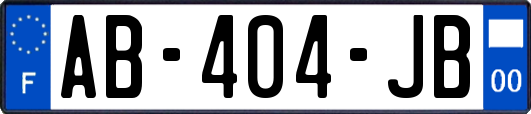 F
AB-404-JB
00